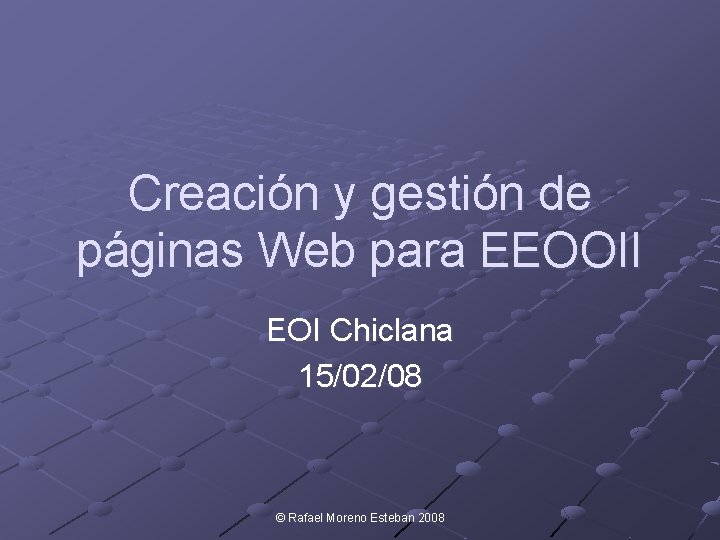 Creación y gestión de páginas Web para EEOOII

EOI Chiclana
15/02/08

© Rafael Moreno Esteban 2008